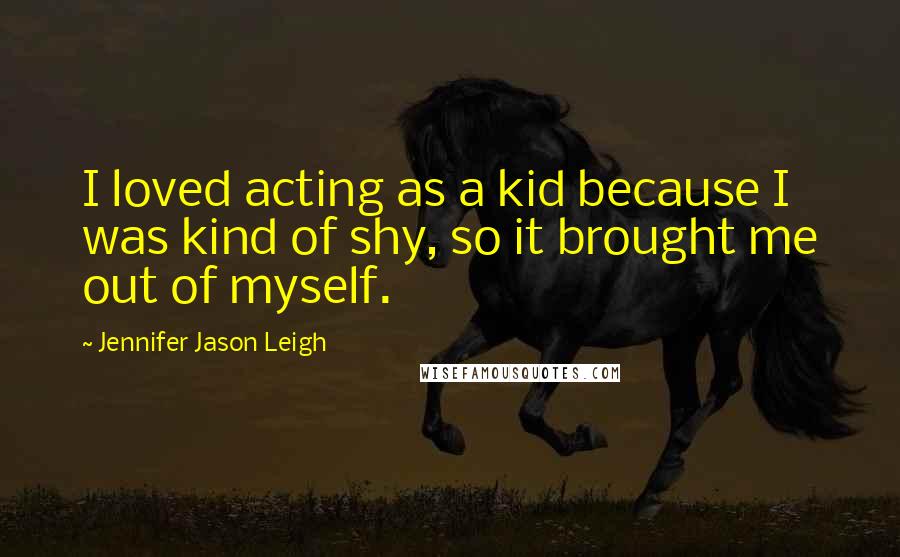 I loved acting as a kid because I was kind of shy, so it brought me out of myself.

~ Jennifer Jason Leigh

WISEFAMOUSQUOTES.COM